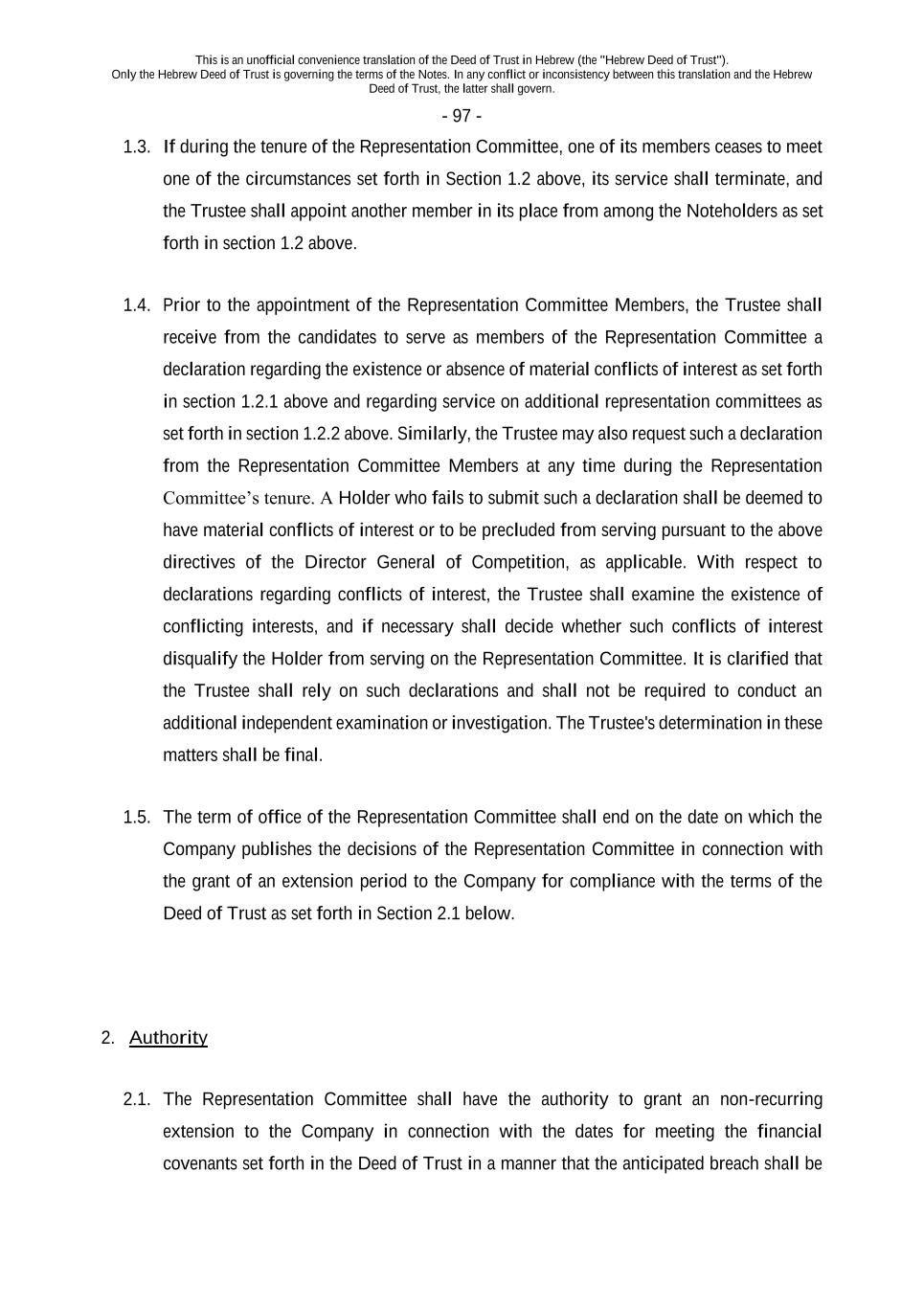 This is an unofficial convenience translation of the Deed of Trust in Hebrew (the "Hebrew Deed of Trust"). Only the Hebrew Deed of Trust is governing the terms of the Notes. In any conflict or inconsistency between this translation and the Hebrew Deed of Trust, the latter shall govern.

- 97 -

1.3. If during the tenure of the Representation Committee, one of its members ceases to meet one of the circumstances set forth in Section 1.2 above, its service shall terminate, and the Trustee shall appoint another member in its place from among the Noteholders as set forth in section 1.2 above.

1.4. Prior to the appointment of the Representation Committee Members, the Trustee shall receive from the candidates to serve as members of the Representation Committee a declaration regarding the existence or absence of material conflicts of interest as set forth in section 1.2.1 above and regarding service on additional representation committees as set forth in section 1.2.2 above. Similarly, the Trustee may also request such a declaration from the Representation Committee Members at any time during the Representation Committee's tenure. A Holder who fails to submit such a declaration shall be deemed to have material conflicts of interest or to be precluded from serving pursuant to the above directives of the Director General of Competition, as applicable. With respect to declarations regarding conflicts of interest, the Trustee shall examine the existence of conflicting interests, and if necessary shall decide whether such conflicts of interest disqualify the Holder from serving on the Representation Committee. It is clarified that the Trustee shall rely on such declarations and shall not be required to conduct an additional independent examination or investigation. The Trustee's determination in these matters shall be final.

1.5. The term of office of the Representation Committee shall end on the date on which the Company publishes the decisions of the Representation Committee in connection with the grant of an extension period to the Company for compliance with the terms of the Deed of Trust as set forth in Section 2.1 below.

2. Authority

2.1. The Representation Committee shall have the authority to grant an non-recurring extension to the Company in connection with the dates for meeting the financial covenants set forth in the Deed of Trust in a manner that the anticipated breach shall be